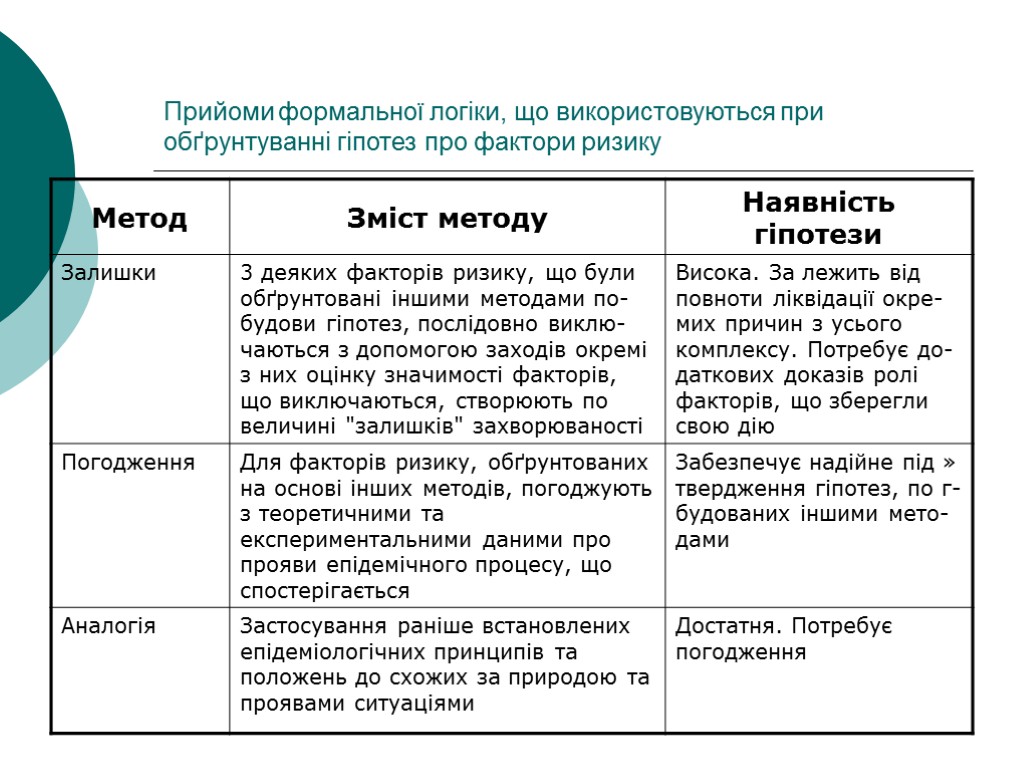 Прийоми формальної логіки, що використовуються при обґрунтуванні гіпотез про фактори ризику

| Метод | Зміст методу | Наявність гіпотези |
|---|---|---|
| Залишки | З деяких факторів ризику, що були обґрунтовані іншими методами побудови гіпотез, послідовно виключаються з допомогою заходів окремі з них оцінку значимості факторів, що виключаються, створюють по величині "залишків" захворюваності | Висока. За лежить від повноти ліквідації окремих причин з усього комплексу. Потребує додаткових доказів ролі факторів, що зберегли свою дію |
| Погодження | Для факторів ризику, обґрунтованих на основі інших методів, погоджують з теоретичними та експериментальними даними про прояви епідемічного процесу, що спостерігається | Забезпечує надійне під » твердження гіпотез, по г-будованих іншими методами |
| Аналогія | Застосування раніше встановлених епідеміологічних принципів та положень до схожих за природою та проявами ситуаціями | Достатня. Потребує погодження |